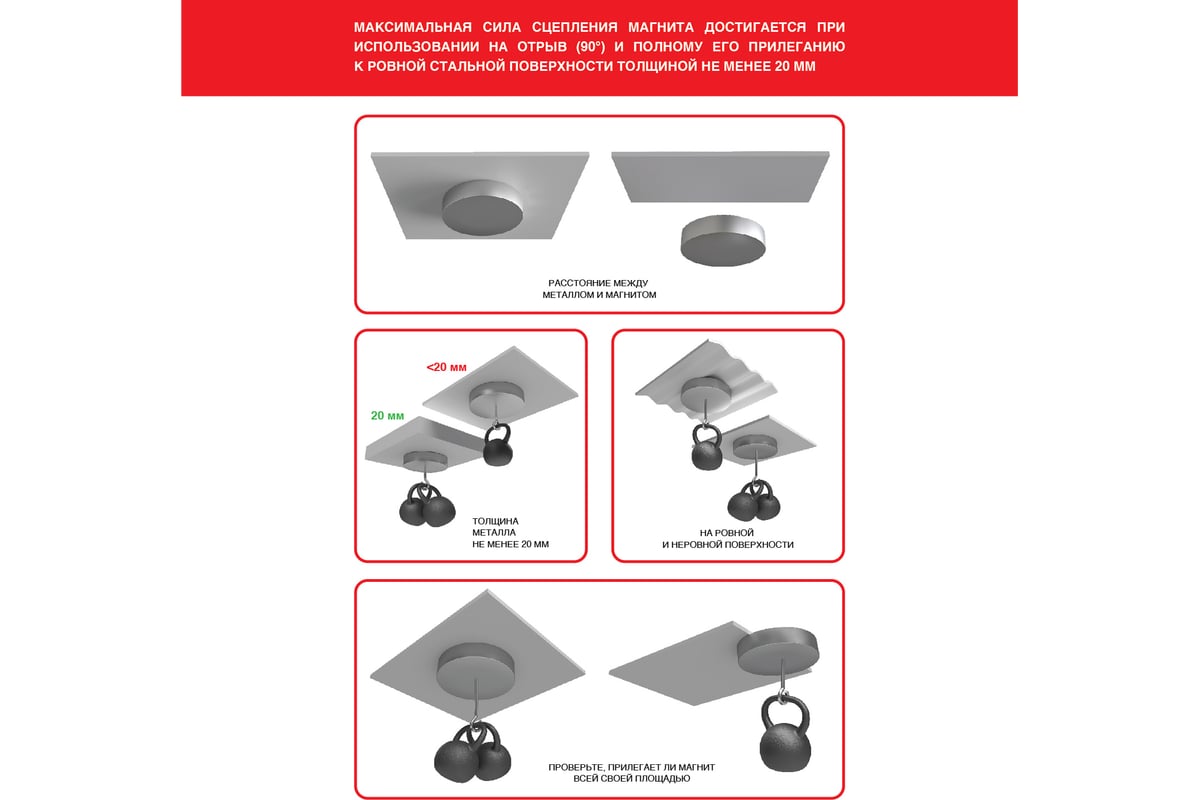 МАКСИМАЛЬНАЯ СИЛА СЦЕПЛЕНИЯ МАГНИТА ДОСТИГАЕТСЯ ПРИ ИСПОЛЬЗОВАНИИ НА ОТРЫВ (90°) И ПОЛНОМУ ЕГО ПРИЛЕГАНИЮ К РОВНОЙ СТАЛЬНОЙ ПОВЕРХНОСТИ ТОЛЩИНОЙ НЕ МЕНЕЕ 20 ММ

РАССТОЯНИЕ МЕЖДУ МЕТАЛЛОМ И МАГНИТОМ

<20 мм

20 мм

ТОЛЩИНА МЕТАЛЛА НЕ МЕНЕЕ 20 ММ

НА РОВНОЙ И НЕРОВНОЙ ПОВЕРХНОСТИ

ПРОВЕРЬТЕ, ПРИЛЕГАЕТ ЛИ МАГНИТ ВСЕЙ СВОЕЙ ПЛОЩАДЬЮ